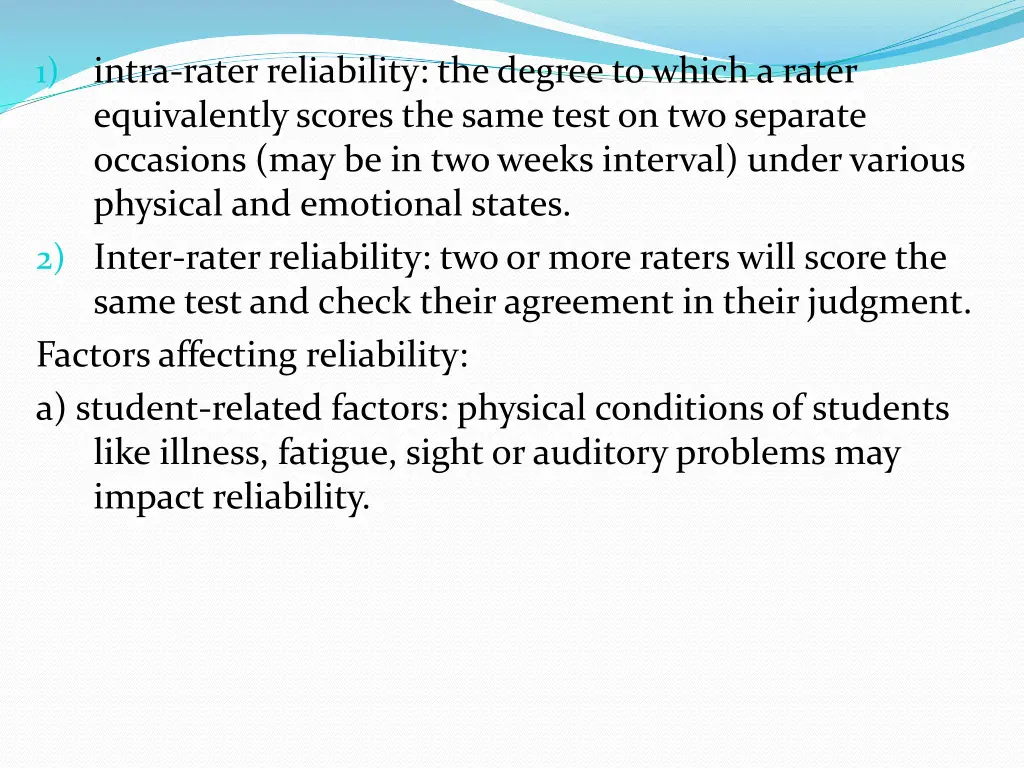 1) intra-rater reliability: the degree to which a rater equivalently scores the same test on two separate occasions (may be in two weeks interval) under various physical and emotional states.
2) Inter-rater reliability: two or more raters will score the same test and check their agreement in their judgment.
Factors affecting reliability:
a) student-related factors: physical conditions of students like illness, fatigue, sight or auditory problems may impact reliability.